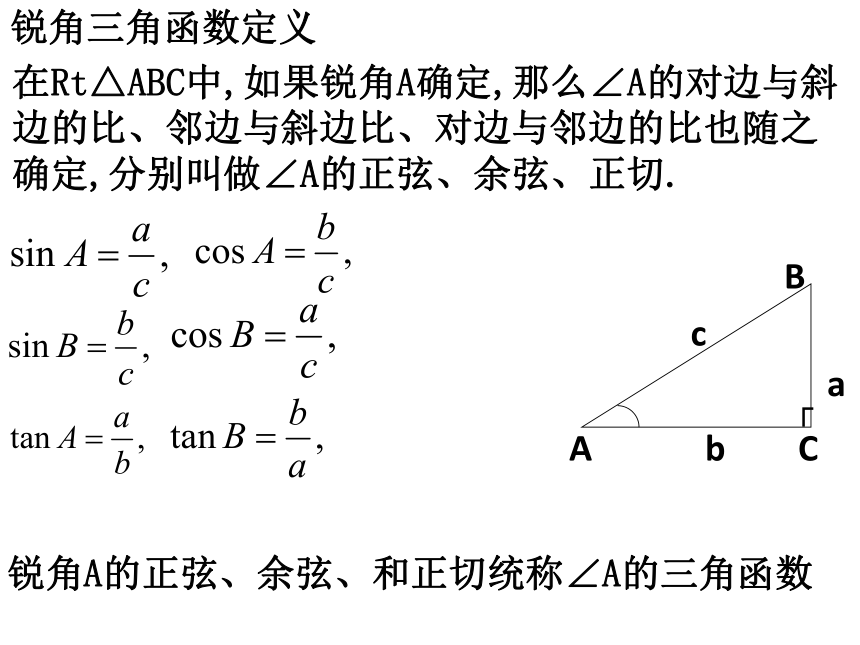 锐角三角函数定义

在Rt△ABC中,如果锐角A确定,那么∠A的对边与斜边的比、邻边与斜边比、对边与邻边的比也随之确定,分别叫做∠A的正弦、余弦、正切.

$\sin A = \frac{a}{c}$, $\cos A = \frac{b}{c}$,

$\sin B = \frac{b}{c}$, $\cos B = \frac{a}{c}$,

$\tan A = \frac{a}{b}$, $\tan B = \frac{b}{a}$,

B

c

a

A b C

锐角A的正弦、余弦、和正切统称∠A的三角函数